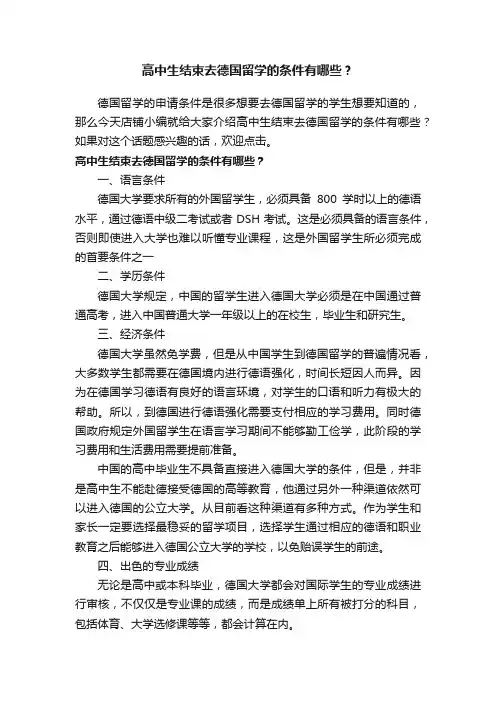 高中生结束去德国留学的条件有哪些？

德国留学的申请条件是很多想要去德国留学的学生想要知道的，那么今天店铺小编就给大家介绍高中生结束去德国留学的条件有哪些？如果对这个话题感兴趣的话，欢迎点击。

高中生结束去德国留学的条件有哪些？

一、语言条件

德国大学要求所有的外国留学生，必须具备 800 学时以上的德语水平，通过德语中级二考试或者 DSH 考试。这是必须具备的语言条件，否则即使进入大学也难以听懂专业课程，这是外国留学生所必须完成的首要条件之一

二、学历条件

德国大学规定，中国的留学生进入德国大学必须是在中国通过普通高考，进入中国普通大学一年级以上的在校生，毕业生和研究生。

三、经济条件

德国大学虽然免学费，但是从中国学生到德国留学的普遍情况看，大多数学生都需要在德国境内进行德语强化，时间长短因人而异。因为在德国学习德语有良好的语言环境，对学生的口语和听力有极大的帮助。所以，到德国进行德语强化需要支付相应的学习费用。同时德国政府规定外国留学生在语言学习期间不能够勤工俭学，此阶段的学习费用和生活费用需要提前准备。

中国的高中毕业生不具备直接进入德国大学的条件，但是，并非是高中生不能赴德接受德国的高等教育，他通过另外一种渠道依然可以进入德国的公立大学。从目前看这种渠道有多种方式。作为学生和家长一定要选择最稳妥的留学项目，选择学生通过相应的德语和职业教育之后能够进入德国公立大学的学校，以免贻误学生的前途。

四、出色的专业成绩

无论是高中或本科毕业，德国大学都会对国际学生的专业成绩进行审核，不仅仅是专业课的成绩，而是成绩单上所有被打分的科目，包括体育、大学选修课等等，都会计算在内。